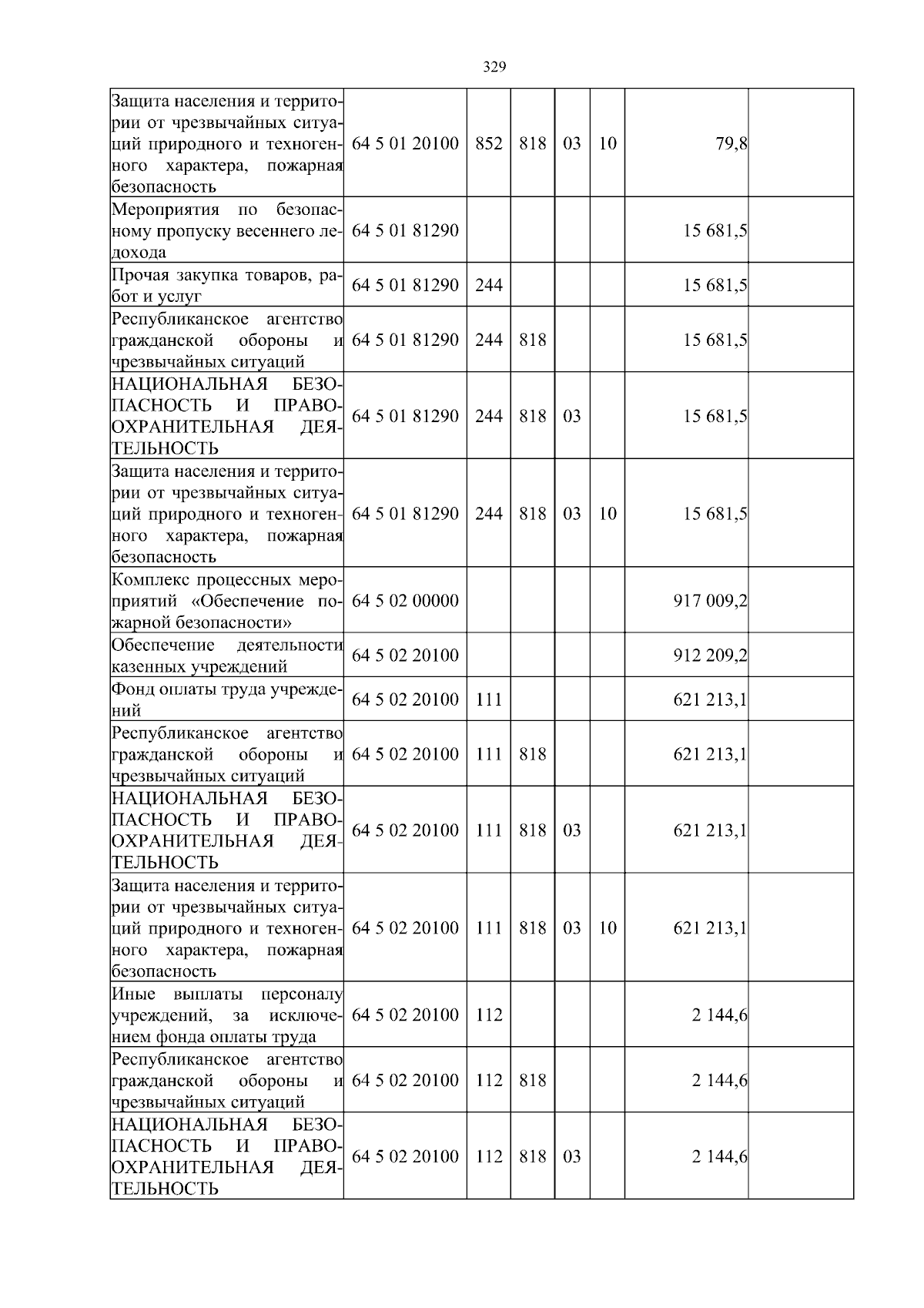 329

| | | | | | | | |
|---|---|---|---|---|---|---|---|
| Защита населения и территории от чрезвычайных ситуаций природного и техногенного характера, пожарная безопасность | 64 5 01 20100 | 852 | 818 | 03 | 10 | 79,8 | |
| Мероприятия по безопасному пропуску весеннего ледохода | 64 5 01 81290 | | | | | 15 681,5 | |
| Прочая закупка товаров, работ и услуг | 64 5 01 81290 | 244 | | | | 15 681,5 | |
| Республиканское агентство гражданской обороны и чрезвычайных ситуаций | 64 5 01 81290 | 244 | 818 | | | 15 681,5 | |
| НАЦИОНАЛЬНАЯ БЕЗОПАСНОСТЬ И ПРАВООХРАНИТЕЛЬНАЯ ДЕЯТЕЛЬНОСТЬ | 64 5 01 81290 | 244 | 818 | 03 | | 15 681,5 | |
| Защита населения и территории от чрезвычайных ситуаций природного и техногенного характера, пожарная безопасность | 64 5 01 81290 | 244 | 818 | 03 | 10 | 15 681,5 | |
| Комплекс процессных мероприятий «Обеспечение пожарной безопасности» | 64 5 02 00000 | | | | | 917 009,2 | |
| Обеспечение деятельности казенных учреждений | 64 5 02 20100 | | | | | 912 209,2 | |
| Фонд оплаты труда учреждений | 64 5 02 20100 | 111 | | | | 621 213,1 | |
| Республиканское агентство гражданской обороны и чрезвычайных ситуаций | 64 5 02 20100 | 111 | 818 | | | 621 213,1 | |
| НАЦИОНАЛЬНАЯ БЕЗОПАСНОСТЬ И ПРАВООХРАНИТЕЛЬНАЯ ДЕЯТЕЛЬНОСТЬ | 64 5 02 20100 | 111 | 818 | 03 | | 621 213,1 | |
| Защита населения и территории от чрезвычайных ситуаций природного и техногенного характера, пожарная безопасность | 64 5 02 20100 | 111 | 818 | 03 | 10 | 621 213,1 | |
| Иные выплаты персоналу учреждений, за исключением фонда оплаты труда | 64 5 02 20100 | 112 | | | | 2 144,6 | |
| Республиканское агентство гражданской обороны и чрезвычайных ситуаций | 64 5 02 20100 | 112 | 818 | | | 2 144,6 | |
| НАЦИОНАЛЬНАЯ БЕЗОПАСНОСТЬ И ПРАВООХРАНИТЕЛЬНАЯ ДЕЯТЕЛЬНОСТЬ | 64 5 02 20100 | 112 | 818 | 03 | | 2 144,6 | |